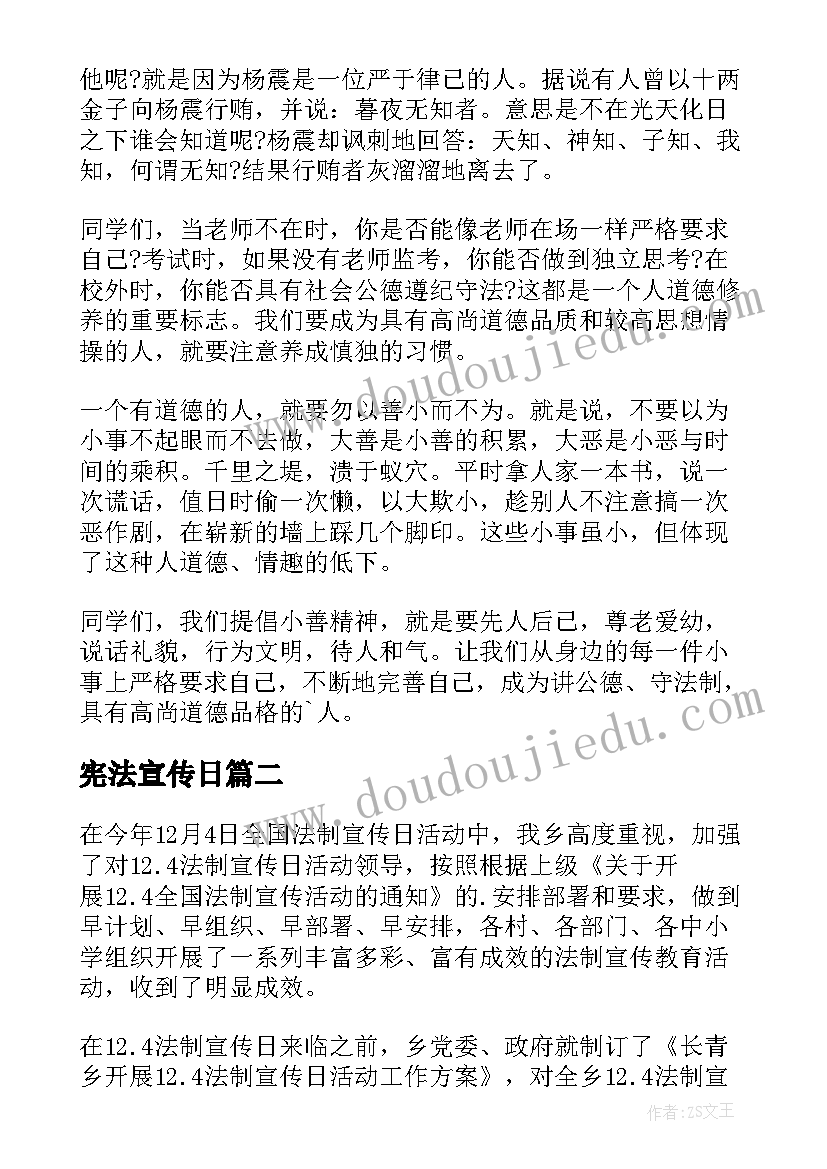 他呢?就是因为杨震是一位严于律己的人。据说有人曾以十两金子向杨震行贿，并说：暮夜无知者。意思是不在光天化日之下谁会知道呢?杨震却讽刺地回答：天知、神知、子知、我知，何谓无知?结果行贿者灰溜溜地离去了。

同学们，当老师不在时，你是否能像老师在场一样严格要求自己?考试时，如果没有老师监考，你能否做到独立思考?在校外时，你能否具有社会公德遵纪守法?这都是一个人道德修养的重要标志。我们要成为具有高尚道德品质和较高思想情操的人，就要注意养成慎独的习惯。

一个有道德的人，就要勿以善小而不为。就是说，不要以为小事不起眼而不去做，大善是小善的积累，大恶是小恶与时间的乘积。千里之堤，溃于蚁穴。平时拿人家一本书，说一次谎话，值日时偷一次懒，以大欺小，趁别人不注意搞一次恶作剧，在崭新的墙上踩几个脚印。这些小事虽小，但体现了这种人道德、情趣的低下。

同学们，我们提倡小善精神，就是要先人后己，尊老爱幼，说话礼貌，行为文明，待人和气。让我们从身边的每一件小事上严格要求自己，不断地完善自己，成为讲公德、守法制，具有高尚道德品格的`人。

宪法宣传日篇二

在今年12月4日全国法制宣传日活动中，我乡高度重视，加强了对12.4法制宣传日活动领导，按照根据上级《关于开展12.4全国法制宣传活动的通知》的.安排部署和要求，做到早计划、早组织、早部署、早安排，各村、各部门、各中小学组织开展了一系列丰富多彩、富有成效的法制宣传教育活动，收到了明显成效。

在12.4法制宣传日来临之前，乡党委、政府就制订了《长青乡开展12.4法制宣传日活动工作方案》，对全乡12.4法制宣

www.doudoujiedu.com
www.doudoujiedu.com

作者：ZS文王